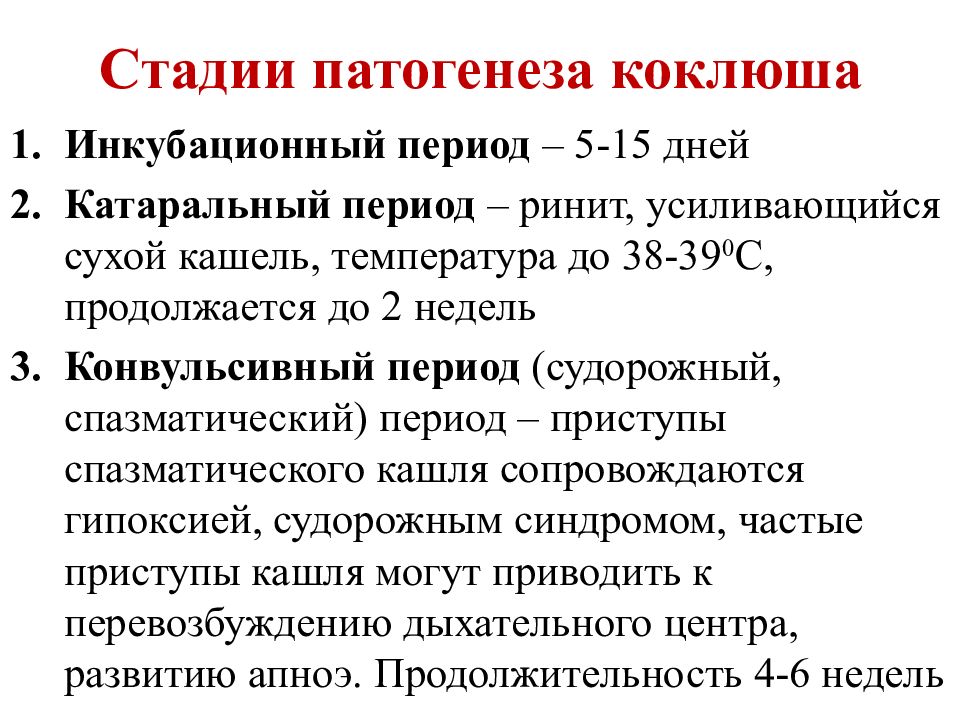 Стадии патогенеза коклюша

1. Инкубационный период – 5-15 дней
2. Катаральный период – ринит, усиливающийся сухой кашель, температура до 38-39$^0$С, продолжается до 2 недель
3. Конвульсивный период (судорожный, спазматический) период – приступы спазматического кашля сопровождаются гипоксией, судорожным синдромом, частые приступы кашля могут приводить к перевозбуждению дыхательного центра, развитию апноэ. Продолжительность 4-6 недель